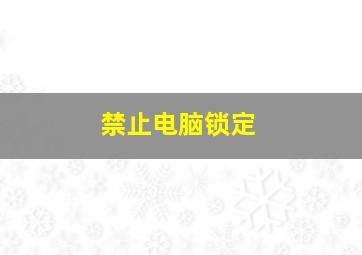 禁止电脑锁定